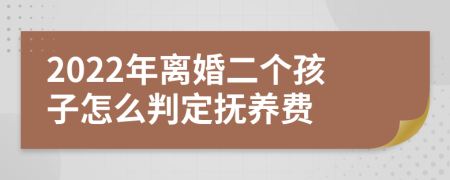 2022年离婚二个孩子怎么判定抚养费